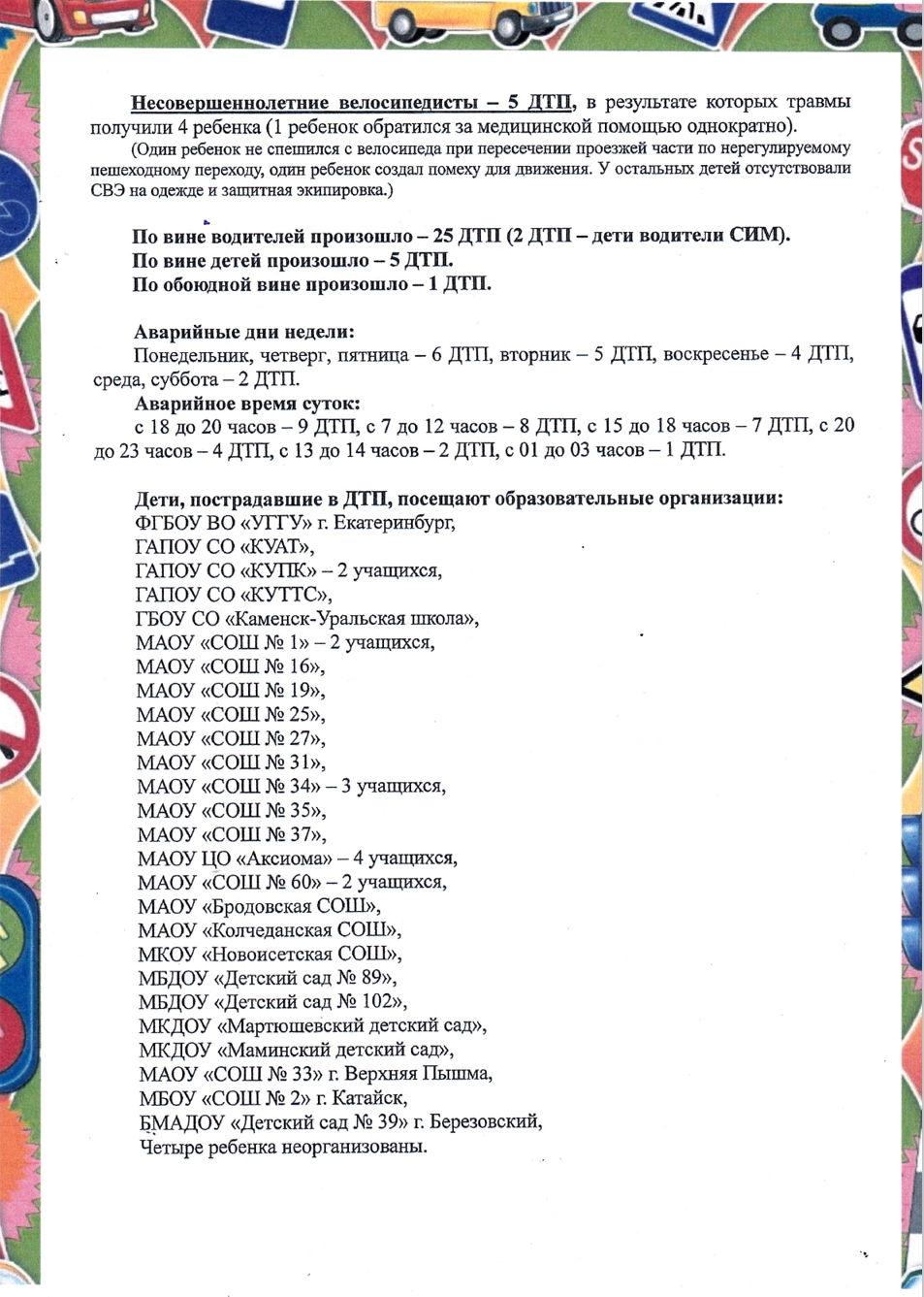 Несовершеннолетние велосипедисты – 5 ДТП, в результате которых травмы получили 4 ребенка (1 ребенок обратился за медицинской помощью однократно).

(Один ребенок не спешился с велосипеда при пересечении проезжей части по нерегулируемому пешеходному переходу, один ребенок создал помеху для движения. У остальных детей отсутствовали СВЭ на одежде и защитная экипировка.)

По вине водителей произошло – 25 ДТП (2 ДТП – дети водители СИМ).
По вине детей произошло – 5 ДТП.
По обоюдной вине произошло – 1 ДТП.

Аварийные дни недели:
Понедельник, четверг, пятница – 6 ДТП, вторник – 5 ДТП, воскресенье – 4 ДТП, среда, суббота – 2 ДТП.
Аварийное время суток:
с 18 до 20 часов – 9 ДТП, с 7 до 12 часов – 8 ДТП, с 15 до 18 часов – 7 ДТП, с 20 до 23 часов – 4 ДТП, с 13 до 14 часов – 2 ДТП, с 01 до 03 часов – 1 ДТП.

Дети, пострадавшие в ДТП, посещают образовательные организации:
ФГБОУ ВО «УГГУ» г. Екатеринбург,
ГАПОУ СО «КУАТ»,
ГАПОУ СО «КУПК» – 2 учащихся,
ГАПОУ СО «КУТТС»,
ГБОУ СО «Каменск-Уральская школа»,
МАОУ «СОШ № 1» – 2 учащихся,
МАОУ «СОШ № 16»,
МАОУ «СОШ № 19»,
МАОУ «СОШ № 25»,
МАОУ «СОШ № 27»,
МАОУ «СОШ № 31»,
МАОУ «СОШ № 34» – 3 учащихся,
МАОУ «СОШ № 35»,
МАОУ «СОШ № 37»,
МАОУ ЦО «Аксиома» – 4 учащихся,
МАОУ «СОШ № 60» – 2 учащихся,
МАОУ «Бродовская СОШ»,
МАОУ «Колчеданская СОШ»,
МКОУ «Новоисетская СОШ»,
МБДОУ «Детский сад № 89»,
МБДОУ «Детский сад № 102»,
МКДОУ «Мартюшевский детский сад»,
МКДОУ «Маминский детский сад»,
МАОУ «СОШ № 33» г. Верхняя Пышма,
МБОУ «СОШ № 2» г. Катайск,
БМАДОУ «Детский сад № 39» г. Березовский,
Четыре ребенка неорганизованы.